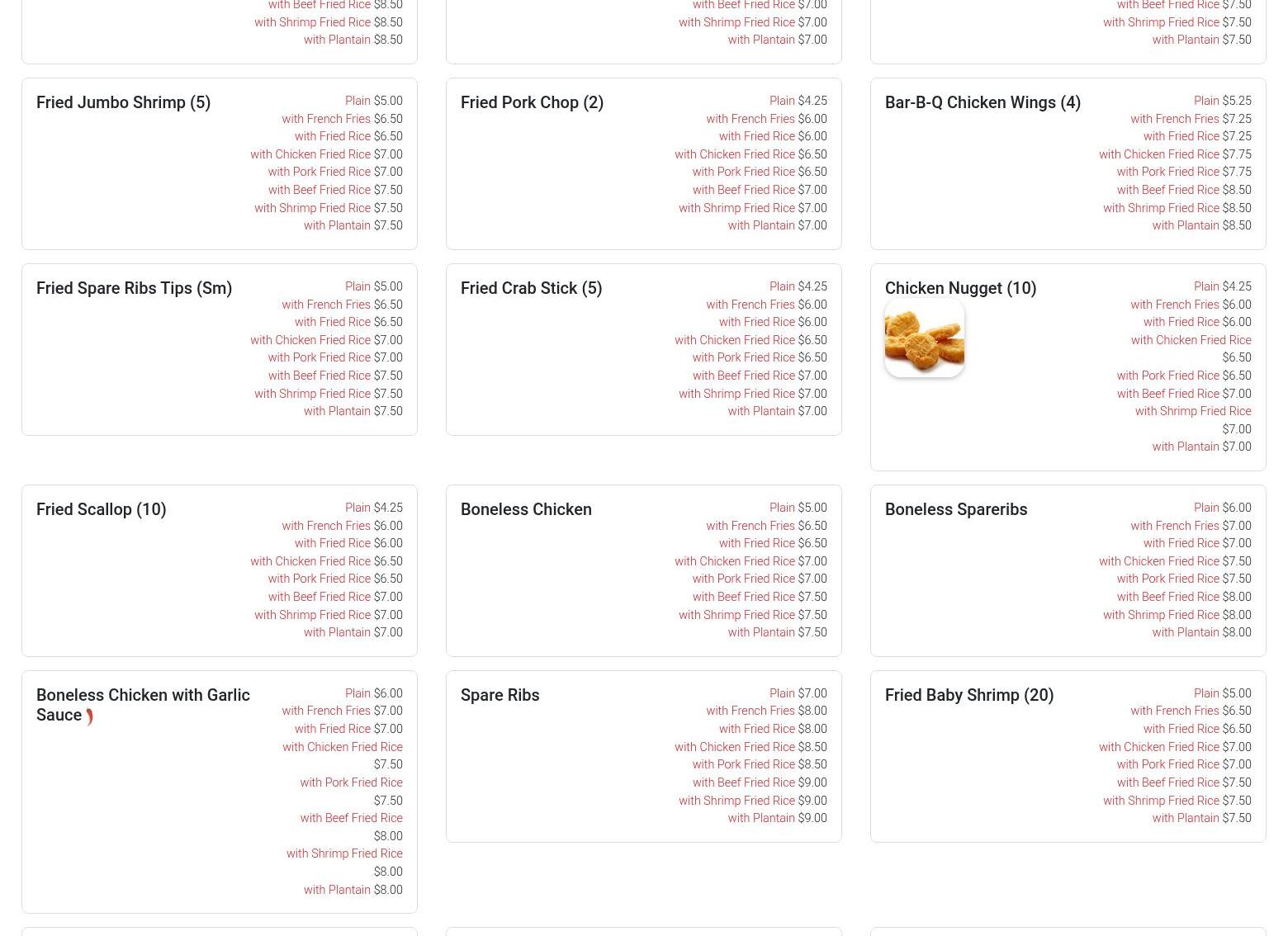 with Beef Fried Rice $8.50
with Shrimp Fried Rice $8.50
with Plantain $8.50

with Beef Fried Rice $7.00
with Shrimp Fried Rice $7.00
with Plantain $7.00

with Beef Fried Rice $7.50
with Shrimp Fried Rice $7.50
with Plantain $7.50

Fried Jumbo Shrimp (5)
Plain $5.00
with French Fries $6.50
with Fried Rice $6.50
with Chicken Fried Rice $7.00
with Pork Fried Rice $7.00
with Beef Fried Rice $7.50
with Shrimp Fried Rice $7.50
with Plantain $7.50

Fried Pork Chop (2)
Plain $4.25
with French Fries $6.00
with Fried Rice $6.00
with Chicken Fried Rice $6.50
with Pork Fried Rice $6.50
with Beef Fried Rice $7.00
with Shrimp Fried Rice $7.00
with Plantain $7.00

Bar-B-Q Chicken Wings (4)
Plain $5.25
with French Fries $7.25
with Fried Rice $7.25
with Chicken Fried Rice $7.75
with Pork Fried Rice $7.75
with Beef Fried Rice $8.50
with Shrimp Fried Rice $8.50
with Plantain $8.50

Fried Spare Ribs Tips (Sm)
Plain $5.00
with French Fries $6.50
with Fried Rice $6.50
with Chicken Fried Rice $7.00
with Pork Fried Rice $7.00
with Beef Fried Rice $7.50
with Shrimp Fried Rice $7.50
with Plantain $7.50

Fried Crab Stick (5)
Plain $4.25
with French Fries $6.00
with Fried Rice $6.00
with Chicken Fried Rice $6.50
with Pork Fried Rice $6.50
with Beef Fried Rice $7.00
with Shrimp Fried Rice $7.00
with Plantain $7.00

Chicken Nugget (10)
Plain $4.25
with French Fries $6.00
with Fried Rice $6.00
with Chicken Fried Rice $6.50
with Pork Fried Rice $6.50
with Beef Fried Rice $7.00
with Shrimp Fried Rice $7.00
with Plantain $7.00

Fried Scallop (10)
Plain $4.25
with French Fries $6.00
with Fried Rice $6.00
with Chicken Fried Rice $6.50
with Pork Fried Rice $6.50
with Beef Fried Rice $7.00
with Shrimp Fried Rice $7.00
with Plantain $7.00

Boneless Chicken
Plain $5.00
with French Fries $6.50
with Fried Rice $6.50
with Chicken Fried Rice $7.00
with Pork Fried Rice $7.00
with Beef Fried Rice $7.50
with Shrimp Fried Rice $7.50
with Plantain $7.50

Boneless Spareribs
Plain $6.00
with French Fries $7.00
with Fried Rice $7.00
with Chicken Fried Rice $7.50
with Pork Fried Rice $7.50
with Beef Fried Rice $8.00
with Shrimp Fried Rice $8.00
with Plantain $8.00

Boneless Chicken with Garlic Sauce
Plain $6.00
with French Fries $7.00
with Fried Rice $7.00
with Chicken Fried Rice $7.50
with Pork Fried Rice $7.50
with Beef Fried Rice $8.00
with Shrimp Fried Rice $8.00
with Plantain $8.00

Spare Ribs
Plain $7.00
with French Fries $8.00
with Fried Rice $8.00
with Chicken Fried Rice $8.50
with Pork Fried Rice $8.50
with Beef Fried Rice $9.00
with Shrimp Fried Rice $9.00
with Plantain $9.00

Fried Baby Shrimp (20)
Plain $5.00
with French Fries $6.50
with Fried Rice $6.50
with Chicken Fried Rice $7.00
with Pork Fried Rice $7.00
with Beef Fried Rice $7.50
with Shrimp Fried Rice $7.50
with Plantain $7.50